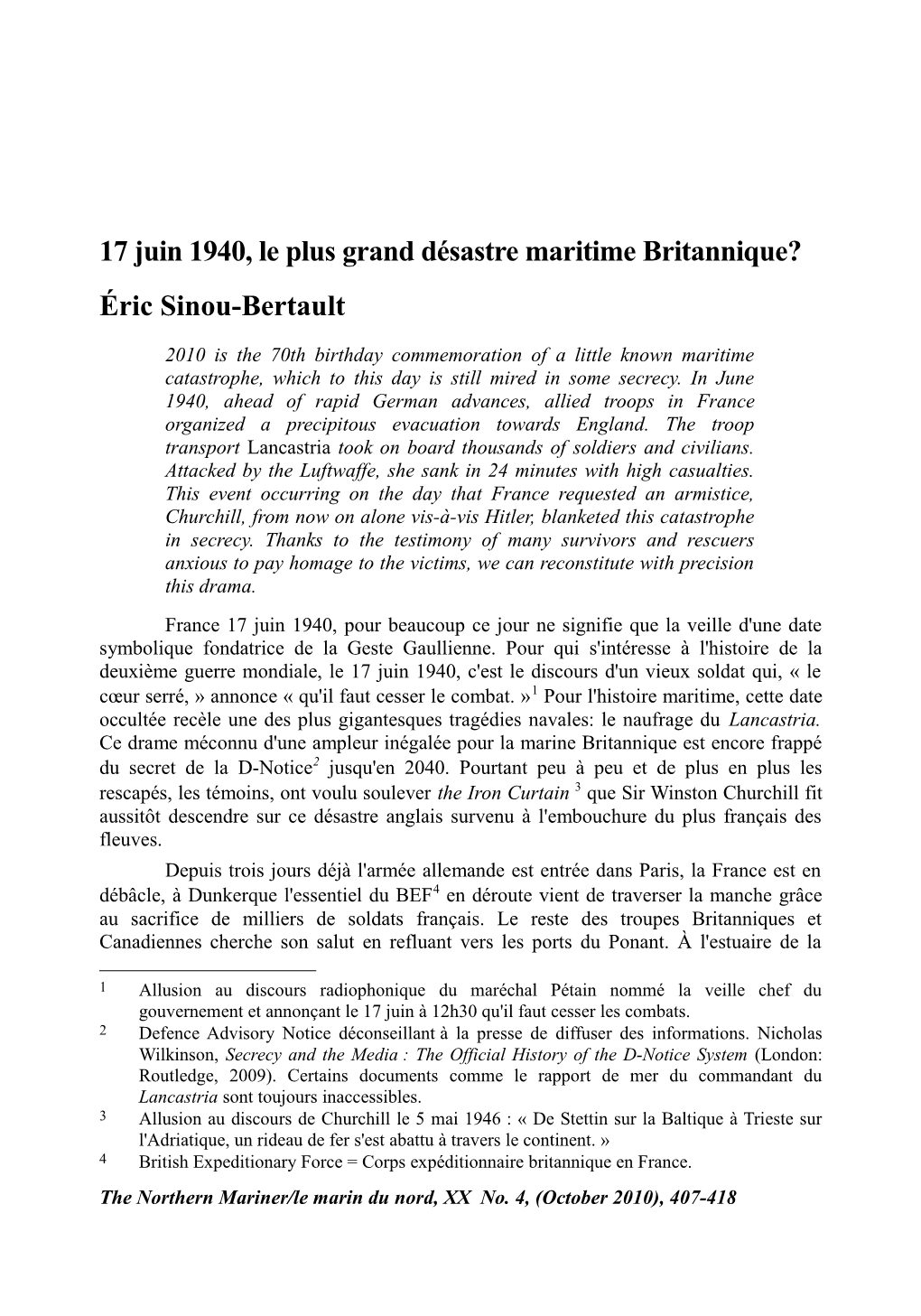 17 juin 1940, le plus grand désastre maritime Britannique?

Éric Sinou-Bertault

2010 is the 70th birthday commemoration of a little known maritime catastrophe, which to this day is still mired in some secrecy. In June 1940, ahead of rapid German advances, allied troops in France organized a precipitous evacuation towards England. The troop transport Lancastria took on board thousands of soldiers and civilians. Attacked by the Luftwaffe, she sank in 24 minutes with high casualties. This event occurring on the day that France requested an armistice, Churchill, from now on alone vis-à-vis Hitler, blanketed this catastrophe in secrecy. Thanks to the testimony of many survivors and rescuers anxious to pay homage to the victims, we can reconstitute with precision this drama.

France 17 juin 1940, pour beaucoup ce jour ne signifie que la veille d'une date symbolique fondatrice de la Geste Gaullienne. Pour qui s'intéresse à l'histoire de la deuxième guerre mondiale, le 17 juin 1940, c'est le discours d'un vieux soldat qui, « le cœur serré, » annonce « qu'il faut cesser le combat. »$^1$ Pour l'histoire maritime, cette date occultée recèle une des plus gigantesques tragédies navales: le naufrage du Lancastria. Ce drame méconnu d'une ampleur inégalée pour la marine Britannique est encore frappé du secret de la D-Notice$^2$ jusqu'en 2040. Pourtant peu à peu et de plus en plus les rescapés, les témoins, ont voulu soulever the Iron Curtain $^3$ que Sir Winston Churchill fit aussitôt descendre sur ce désastre anglais survenu à l'embouchure du plus français des fleuves.

Depuis trois jours déjà l'armée allemande est entrée dans Paris, la France est en débâcle, à Dunkerque l'essentiel du BEF$^4$ en déroute vient de traverser la manche grâce au sacrifice de milliers de soldats français. Le reste des troupes Britanniques et Canadiennes cherche son salut en refluant vers les ports du Ponant. À l'estuaire de la

1 Allusion au discours radiophonique du maréchal Pétain nommé la veille chef du gouvernement et annonçant le 17 juin à 12h30 qu'il faut cesser les combats.
2 Defence Advisory Notice déconseillant à la presse de diffuser des informations. Nicholas Wilkinson, Secrecy and the Media : The Official History of the D-Notice System (London: Routledge, 2009). Certains documents comme le rapport de mer du commandant du Lancastria sont toujours inaccessibles.
3 Allusion au discours de Churchill le 5 mai 1946 : « De Stettin sur la Baltique à Trieste sur l'Adriatique, un rideau de fer s'est abattu à travers le continent. »
4 British Expeditionary Force = Corps expéditionnaire britannique en France.

The Northern Mariner/le marin du nord, XX No. 4, (October 2010), 407-418